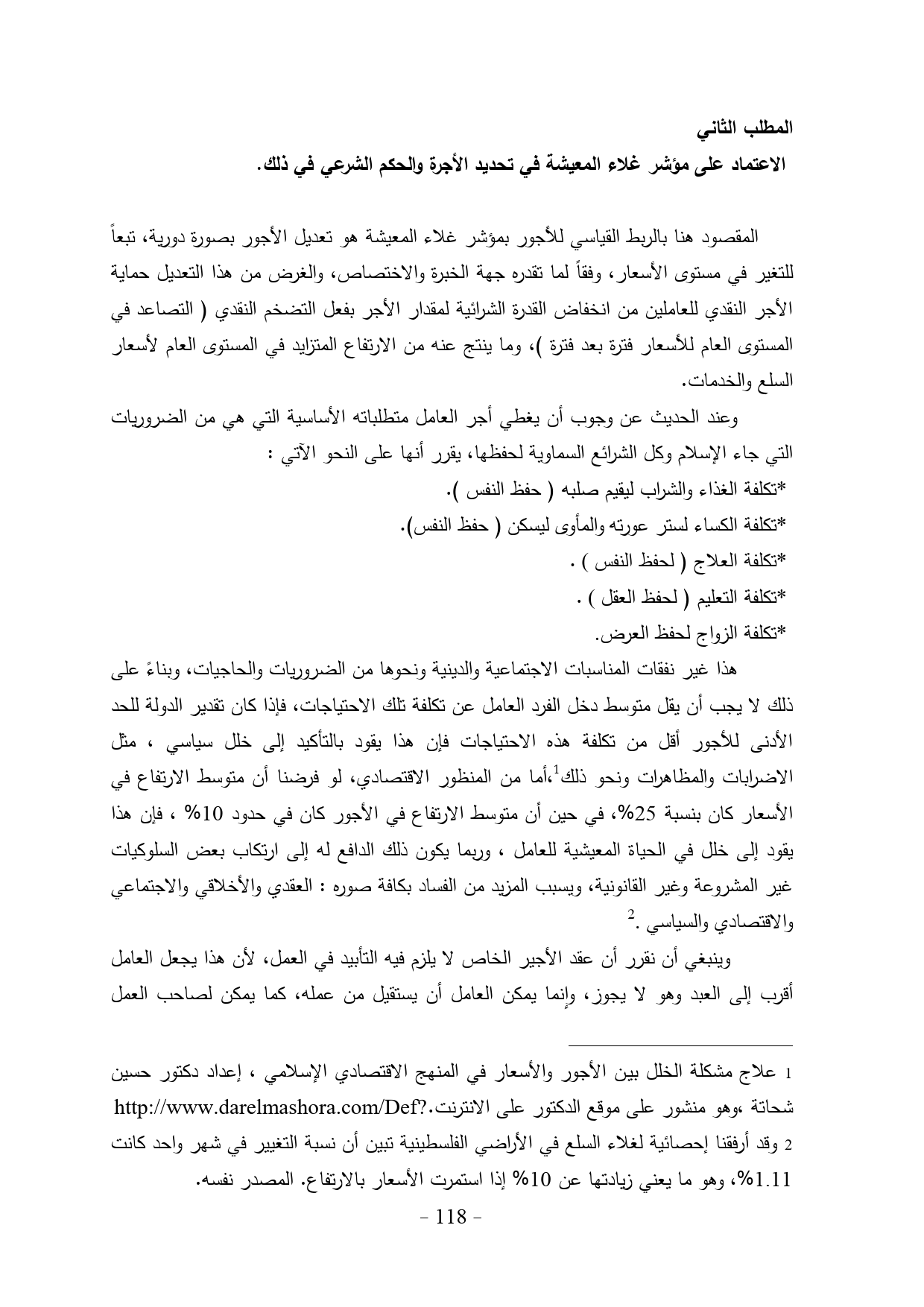 المطلب الثاني

الاعتماد على مؤشر غلاء المعيشة في تحديد الأجرة والحكم الشرعي في ذلك.

المقصود هنا بالربط القياسي للأجور بمؤشر غلاء المعيشة هو تعديل الأجور بصورة دورية، تبعاً للتغير في مستوى الأسعار، وفقاً لما تقدره جهة الخبرة والاختصاص، والغرض من هذا التعديل حماية الأجر النقدي للعاملين من انخفاض القدرة الشرائية لمقدار الأجر بفعل التضخم النقدي ( التصاعد في المستوى العام للأسعار فترة بعد فترة )، وما ينتج عنه من الارتفاع المتزايد في المستوى العام لأسعار السلع والخدمات.

وعند الحديث عن وجوب أن يغطي أجر العامل متطلباته الأساسية التي هي من الضروريات التي جاء الإسلام وكل الشرائع السماوية لحفظها، يقرر أنها على النحو الآتي :

*تكلفة الغذاء والشراب ليقيم صلبه ( حفظ النفس ).

*تكلفة الكساء لستر عورته والمأوى ليسكن ( حفظ النفس).

*تكلفة العلاج ( لحفظ النفس ) .

*تكلفة التعليم ( لحفظ العقل ) .

*تكلفة الزواج لحفظ العرض.

هذا غير نفقات المناسبات الاجتماعية والدينية ونحوها من الضروريات والحاجيات، وبناءً على ذلك لا يجب أن يقل متوسط دخل الفرد العامل عن تكلفة تلك الاحتياجات، فإذا كان تقدير الدولة للحد الأدنى للأجور أقل من تكلفة هذه الاحتياجات فإن هذا يقود بالتأكيد إلى خلل سياسي ، مثل الاضرابات والمظاهرات ونحو ذلك$^1$،أما من المنظور الاقتصادي، لو فرضنا أن متوسط الارتفاع في الأسعار كان بنسبة 25%، في حين أن متوسط الارتفاع في الأجور كان في حدود 10% ، فإن هذا يقود إلى خلل في الحياة المعيشية للعامل ، وربما يكون ذلك الدافع له إلى ارتكاب بعض السلوكيات غير المشروعة وغير القانونية، ويسبب المزيد من الفساد بكافة صوره : العقدي والأخلاقي والاجتماعي والاقتصادي والسياسي .$^2$

وينبغي أن نقرر أن عقد الأجير الخاص لا يلزم فيه التأبيد في العمل، لأن هذا يجعل العامل أقرب إلى العبد وهو لا يجوز، وإنما يمكن العامل أن يستقيل من عمله، كما يمكن لصاحب العمل

1 علاج مشكلة الخلل بين الأجور والأسعار في المنهج الاقتصادي الإسلامي ، إعداد دكتور حسين شحاتة ،وهو منشور على موقع الدكتور على الانترنت.http://www.darelmashora.com/Def?

2 وقد أرفقنا إحصائية لغلاء السلع في الأراضي الفلسطينية تبين أن نسبة التغيير في شهر واحد كانت 1.11%، وهو ما يعني زيادتها عن 10% إذا استمرت الأسعار بالارتفاع. المصدر نفسه.

- 118 -